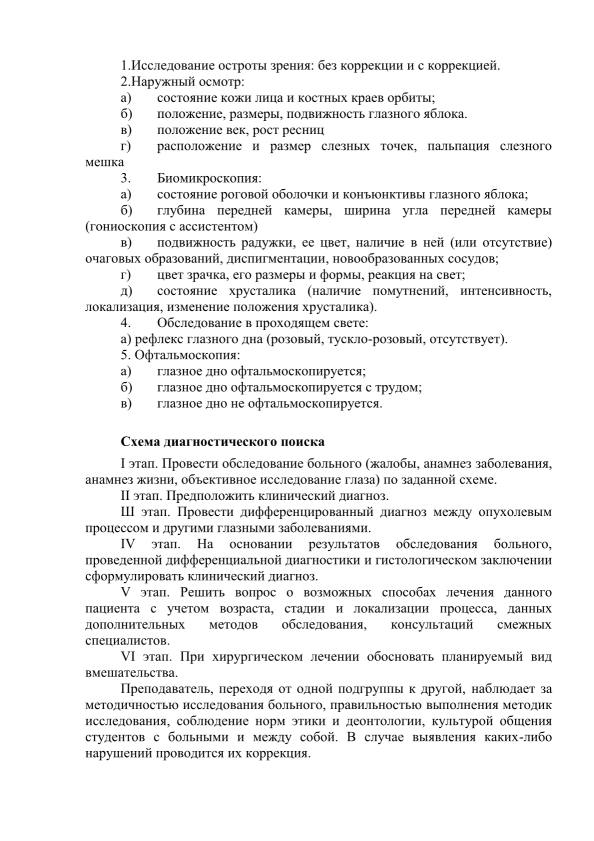 1.Исследование остроты зрения: без коррекции и с коррекцией.
2.Наружный осмотр:
а) состояние кожи лица и костных краев орбиты;
б) положение, размеры, подвижность глазного яблока.
в) положение век, рост ресниц
г) расположение и размер слезных точек, пальпация слезного мешка
3. Биомикроскопия:
а) состояние роговой оболочки и конъюнктивы глазного яблока;
б) глубина передней камеры, ширина угла передней камеры (гониоскопия с ассистентом)
в) подвижность радужки, ее цвет, наличие в ней (или отсутствие) очаговых образований, диспигментации, новообразованных сосудов;
г) цвет зрачка, его размеры и формы, реакция на свет;
д) состояние хрусталика (наличие помутнений, интенсивность, локализация, изменение положения хрусталика).
4. Обследование в проходящем свете:
а) рефлекс глазного дна (розовый, тускло-розовый, отсутствует).
5. Офтальмоскопия:
а) глазное дно офтальмоскопируется;
б) глазное дно офтальмоскопируется с трудом;
в) глазное дно не офтальмоскопируется.

Схема диагностического поиска

I этап. Провести обследование больного (жалобы, анамнез заболевания, анамнез жизни, объективное исследование глаза) по заданной схеме.
II этап. Предположить клинический диагноз.
Ш этап. Провести дифференцированный диагноз между опухолевым процессом и другими глазными заболеваниями.
IV этап. На основании результатов обследования больного, проведенной дифференциальной диагностики и гистологическом заключении сформулировать клинический диагноз.
V этап. Решить вопрос о возможных способах лечения данного пациента с учетом возраста, стадии и локализации процесса, данных дополнительных методов обследования, консультаций смежных специалистов.
VI этап. При хирургическом лечении обосновать планируемый вид вмешательства.
Преподаватель, переходя от одной подгруппы к другой, наблюдает за методичностью исследования больного, правильностью выполнения методик исследования, соблюдение норм этики и деонтологии, культурой общения студентов с больными и между собой. В случае выявления каких-либо нарушений проводится их коррекция.